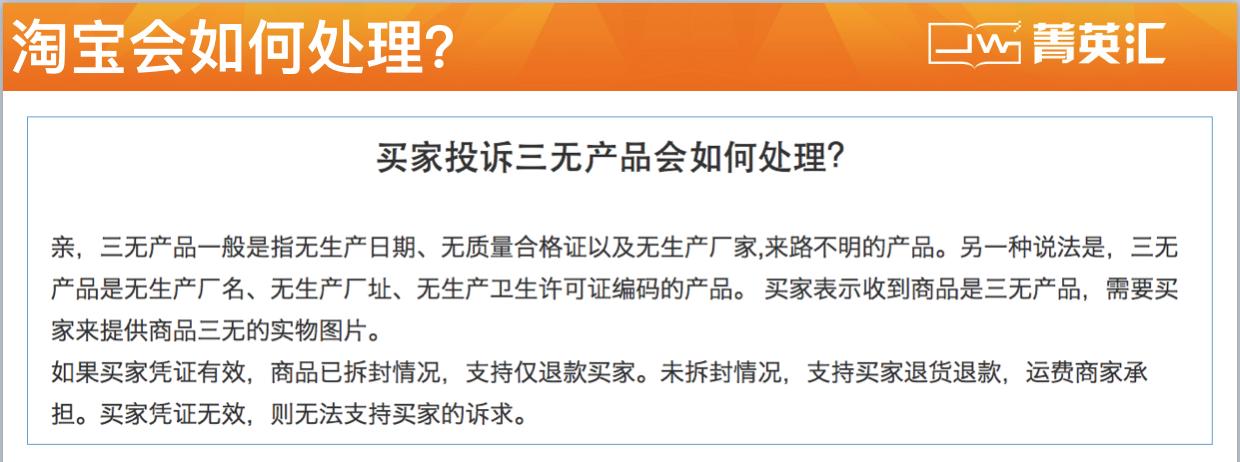 淘宝会如何处理?

菁英汇

买家投诉三无产品会如何处理?

亲，三无产品一般是指无生产日期、无质量合格证以及无生产厂家,来路不明的产品。另一种说法是，三无产品是无生产厂名、无生产厂址、无生产卫生许可证编码的产品。 买家表示收到商品是三无产品，需要买家来提供商品三无的实物图片。
如果买家凭证有效，商品已拆封情况，支持仅退款买家。未拆封情况，支持买家退货退款，运费商家承担。买家凭证无效，则无法支持买家的诉求。